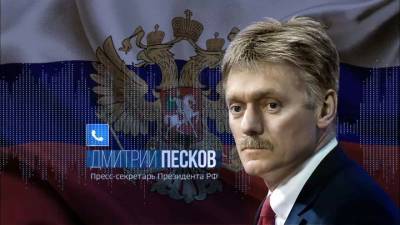 ДМИТРИЙ ПЕСКОВ
Пресс-секретарь Президента РФ